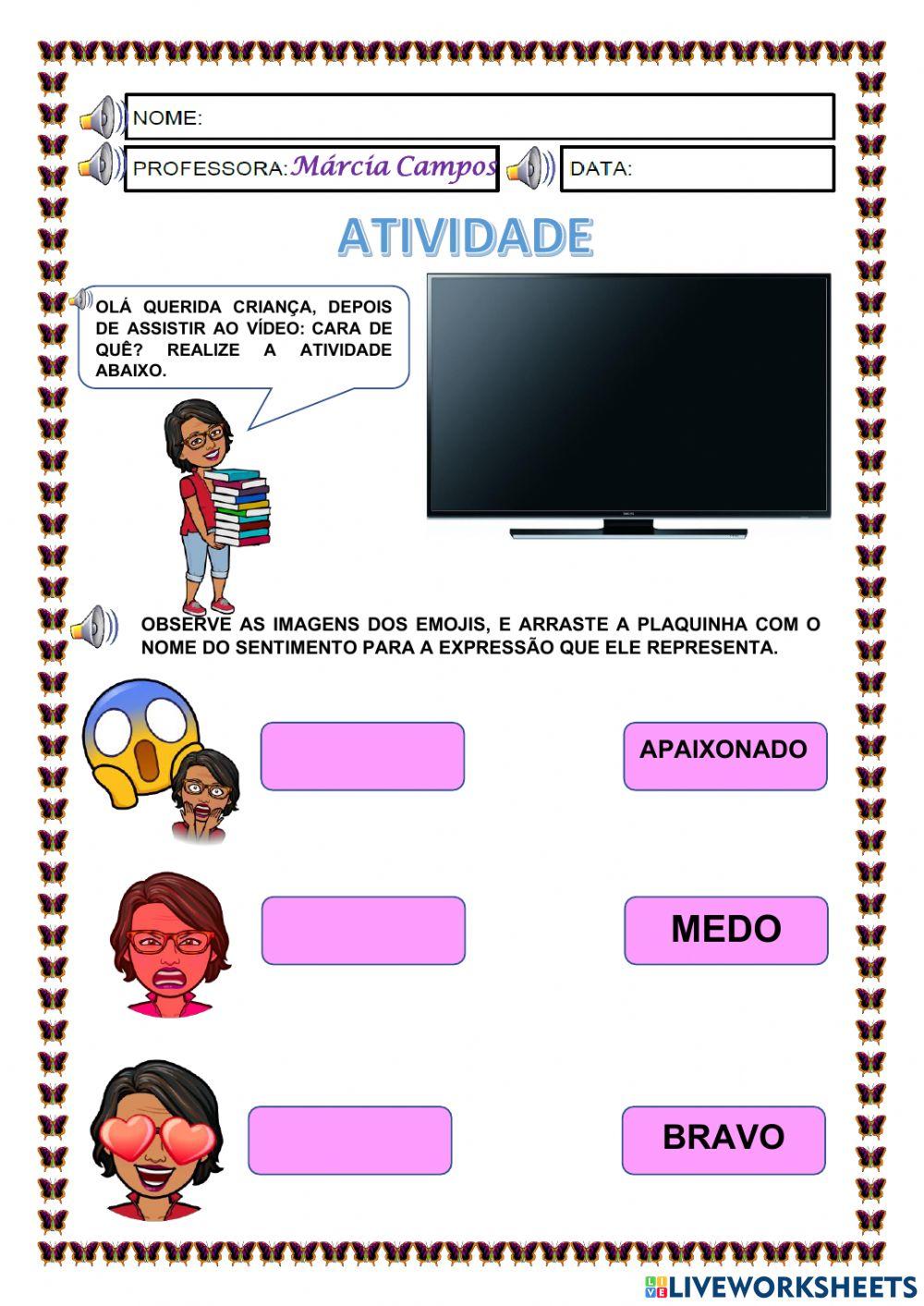 NOME:

PROFESSORA: Márcia Campos

DATA:

ATIVIDADE

OLÁ QUERIDA CRIANÇA, DEPOIS DE ASSISTIR AO VÍDEO: CARA DE QUÊ? REALIZE A ATIVIDADE ABAIXO.

OBSERVE AS IMAGENS DOS EMOJIS, E ARRASTE A PLAQUINHA COM O NOME DO SENTIMENTO PARA A EXPRESSÃO QUE ELE REPRESENTA.

APAIXONADO

MEDO

BRAVO

LIVEWORKSHEETS